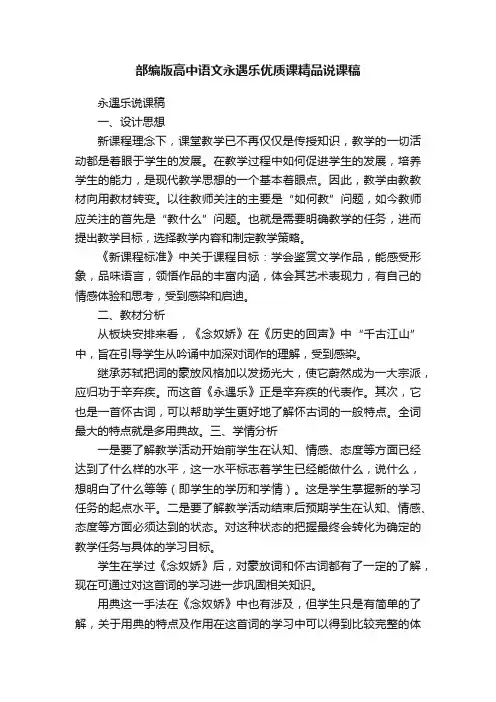 部编版高中语文永遇乐优质课精品说课稿

永遇乐说课稿

一、设计思想

新课程理念下，课堂教学已不再仅仅是传授知识，教学的一切活动都是着眼于学生的发展。在教学过程中如何促进学生的发展，培养学生的能力，是现代教学思想的一个基本着眼点。因此，教学由教教材向用教材转变。以往教师关注的主要是“如何教”问题，如今教师应关注的首先是“教什么”问题。也就是需要明确教学的任务，进而提出教学目标，选择教学内容和制定教学策略。

《新课程标准》中关于课程目标：学会鉴赏文学作品，能感受形象，品味语言，领悟作品的丰富内涵，体会其艺术表现力，有自己的情感体验和思考，受到感染和启迪。

二、教材分析

从板块安排来看，《念奴娇》在《历史的回声》中“千古江山”中，旨在引导学生从吟诵中加深对词作的理解，受到感染。

继承苏轼把词的豪放风格加以发扬光大，使它蔚然成为一大宗派，应归功于辛弃疾。而这首《永遇乐》正是辛弃疾的代表作。其次，它也是一首怀古词，可以帮助学生更好地了解怀古词的一般特点。全词最大的特点就是多用典故。三、学情分析

一是要了解教学活动开始前学生在认知、情感、态度等方面已经达到了什么样的水平，这一水平标志着学生已经能做什么，说什么，想明白了什么等等（即学生的学历和学情）。这是学生掌握新的学习任务的起点水平。二是要了解教学活动结束后预期学生在认知、情感、态度等方面必须达到的状态。对这种状态的把握最终会转化为确定的教学任务与具体的学习目标。

学生在学过《念奴娇》后，对豪放词和怀古词都有了一定的了解，现在可通过对这首词的学习进一步巩固相关知识。

用典这一手法在《念奴娇》中也有涉及，但学生只是有简单的了解，关于用典的特点及作用在这首词的学习中可以得到比较完整的体